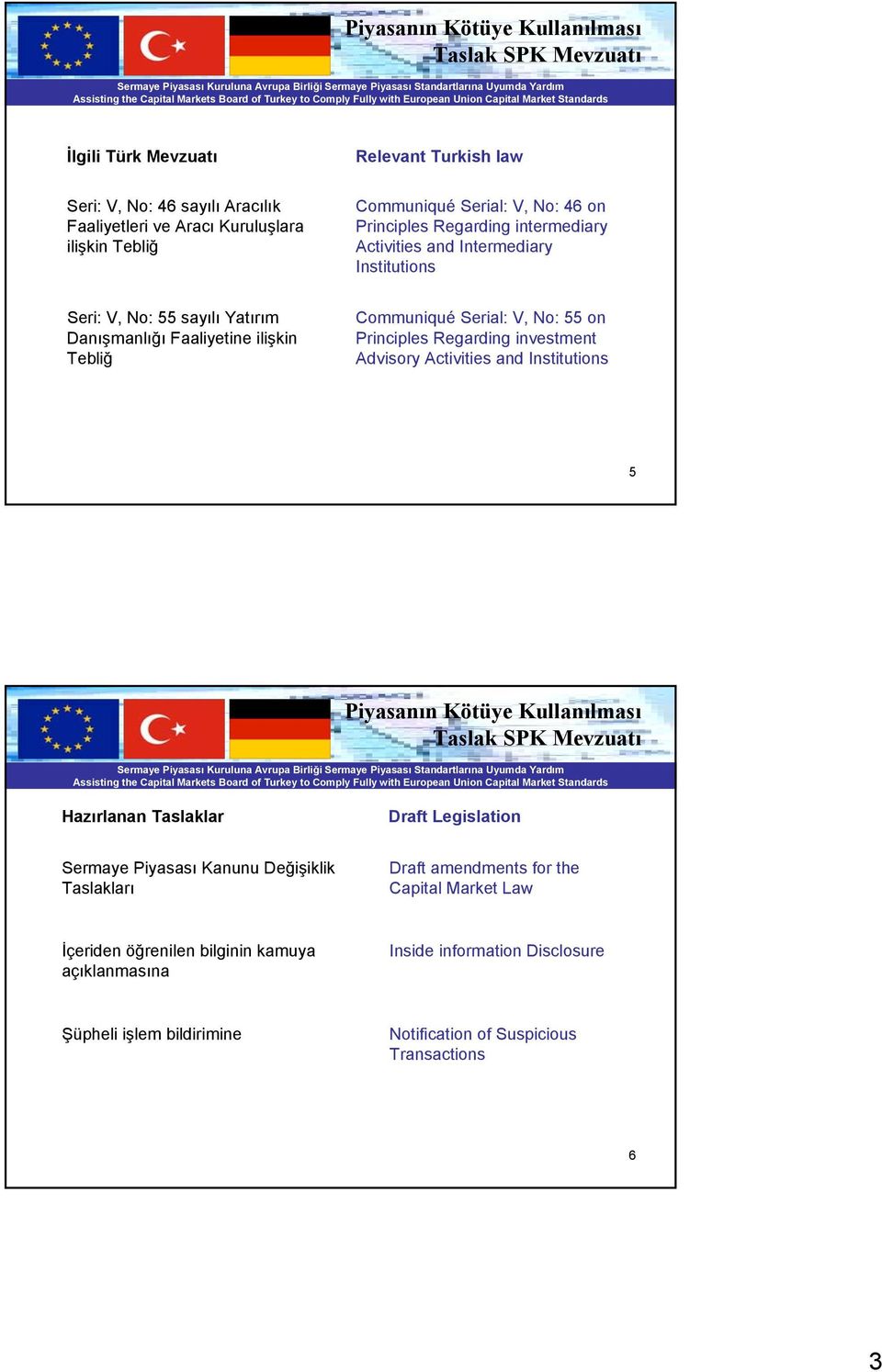 Piyasanın Kötüye Kullanılması
Taslak SPK Mevzuatı

Sermaye Piyasası Kuruluna Avrupa Birliği Sermaye Piyasası Standartlarına Uyumda Yardım
Assisting the Capital Markets Board of Turkey to Comply Fully with European Union Capital Market Standards

İlgili Türk Mevzuatı

Seri: V, No: 46 sayılı Aracılık Faaliyetleri ve Aracı Kuruluşlara ilişkin Tebliğ

Seri: V, No: 55 sayılı Yatırım Danışmanlığı Faaliyetine ilişkin Tebliğ

Relevant Turkish law

Communiqué Serial: V, No: 46 on Principles Regarding intermediary Activities and Intermediary Institutions

Communiqué Serial: V, No: 55 on Principles Regarding investment Advisory Activities and Institutions

5

Piyasanın Kötüye Kullanılması
Taslak SPK Mevzuatı

Sermaye Piyasası Kuruluna Avrupa Birliği Sermaye Piyasası Standartlarına Uyumda Yardım
Assisting the Capital Markets Board of Turkey to Comply Fully with European Union Capital Market Standards

Hazırlanan Taslaklar

Sermaye Piyasası Kanunu Değişiklik Taslakları

İçeriden öğrenilen bilginin kamuya açıklanmasına

Şüpheli işlem bildirimine

Draft Legislation

Draft amendments for the Capital Market Law

Inside information Disclosure

Notification of Suspicious Transactions

6

3